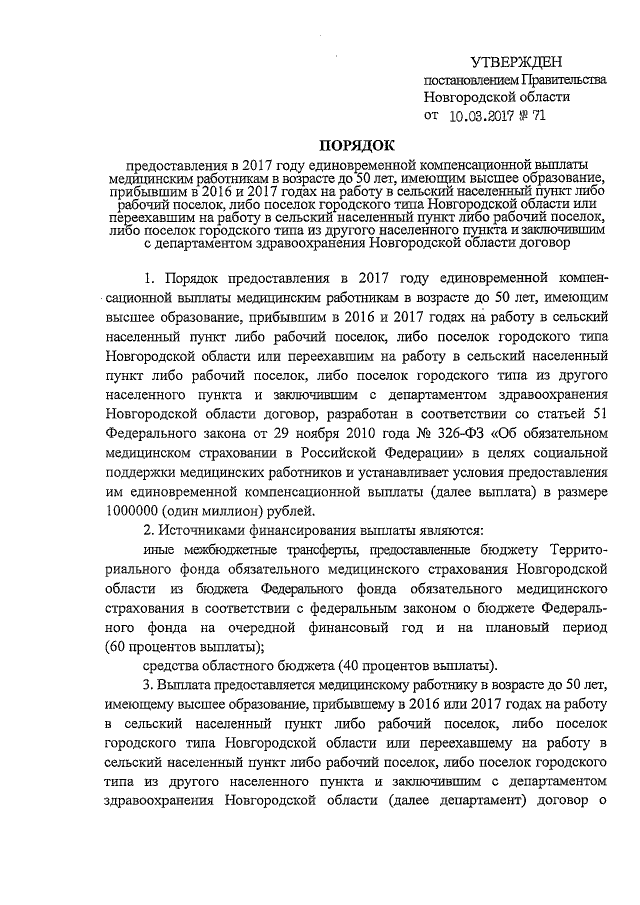 УТВЕРЖДЕН
постановлением Правительства
Новгородской области
от 10.03.2017 № 71

ПОРЯДОК

предоставления в 2017 году единовременной компенсационной выплаты медицинским работникам в возрасте до 50 лет, имеющим высшее образование, прибывшим в 2016 и 2017 годах на работу в сельский населенный пункт либо рабочий поселок, либо поселок городского типа Новгородской области или переехавшим на работу в сельский населенный пункт либо рабочий поселок, либо поселок городского типа из другого населенного пункта и заключившим с департаментом здравоохранения Новгородской области договор

1. Порядок предоставления в 2017 году единовременной компенсационной выплаты медицинским работникам в возрасте до 50 лет, имеющим высшее образование, прибывшим в 2016 и 2017 годах на работу в сельский населенный пункт либо рабочий поселок, либо поселок городского типа Новгородской области или переехавшим на работу в сельский населенный пункт либо рабочий поселок, либо поселок городского типа из другого населенного пункта и заключившим с департаментом здравоохранения Новгородской области договор, разработан в соответствии со статьей 51 Федерального закона от 29 ноября 2010 года № 326-ФЗ «Об обязательном медицинском страховании в Российской Федерации» в целях социальной поддержки медицинских работников и устанавливает условия предоставления им единовременной компенсационной выплаты (далее выплата) в размере 1000000 (один миллион) рублей.

2. Источниками финансирования выплаты являются:

иные межбюджетные трансферты, предоставленные бюджету Территориального фонда обязательного медицинского страхования Новгородской области из бюджета Федерального фонда обязательного медицинского страхования в соответствии с федеральным законом о бюджете Федерального фонда на очередной финансовый год и на плановый период (60 процентов выплаты);

средства областного бюджета (40 процентов выплаты).

3. Выплата предоставляется медицинскому работнику в возрасте до 50 лет, имеющему высшее образование, прибывшему в 2016 или 2017 годах на работу в сельский населенный пункт либо рабочий поселок, либо поселок городского типа Новгородской области или переехавшему на работу в сельский населенный пункт либо рабочий поселок, либо поселок городского типа из другого населенного пункта и заключившим с департаментом здравоохранения Новгородской области (далее департамент) договор о